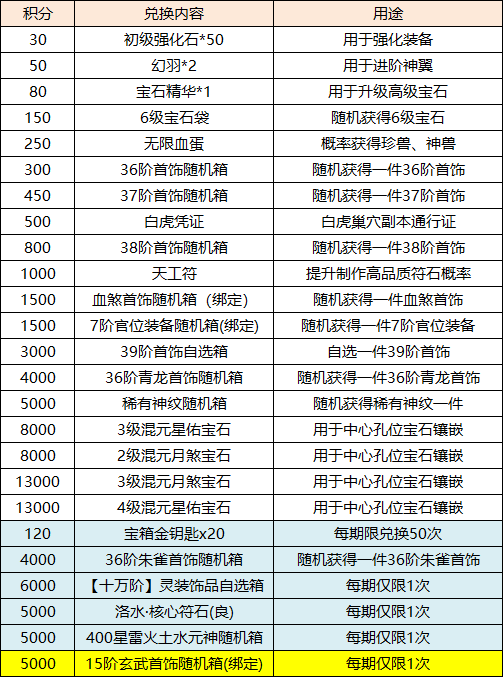 | 积分 | 兑换内容 | 用途 |
|---|---|---|
| 30 | 初级强化石*50 | 用于强化装备 |
| 50 | 幻羽*2 | 用于进阶神翼 |
| 80 | 宝石精华*1 | 用于升级高级宝石 |
| 150 | 6级宝石袋 | 随机获得6级宝石 |
| 250 | 无限血蛋 | 概率获得珍兽、神兽 |
| 300 | 36阶首饰随机箱 | 随机获得一件36阶首饰 |
| 450 | 37阶首饰随机箱 | 随机获得一件37阶首饰 |
| 500 | 白虎凭证 | 白虎巢穴副本通行证 |
| 800 | 38阶首饰随机箱 | 随机获得一件38阶首饰 |
| 1000 | 天工符 | 提升制作高品质符石概率 |
| 1500 | 血煞首饰随机箱（绑定） | 随机获得一件血煞首饰 |
| 1500 | 7阶官位装备随机箱(绑定) | 随机获得一件7阶官位装备 |
| 3000 | 39阶首饰自选箱 | 自选一件39阶首饰 |
| 4000 | 36阶青龙首饰随机箱 | 随机获得一件36阶青龙首饰 |
| 5000 | 稀有神纹随机箱 | 随机获得稀有神纹一件 |
| 8000 | 3级混元星佑宝石 | 用于中心孔位宝石镶嵌 |
| 8000 | 2级混元月煞宝石 | 用于中心孔位宝石镶嵌 |
| 13000 | 3级混元月煞宝石 | 用于中心孔位宝石镶嵌 |
| 13000 | 4级混元星佑宝石 | 用于中心孔位宝石镶嵌 |
| 120 | 宝箱金钥匙x20 | 每期限兑换50次 |
| 4000 | 36阶朱雀首饰随机箱 | 随机获得一件36阶朱雀首饰 |
| 6000 | 【十万阶】灵装饰品自选箱 | 每期仅限1次 |
| 5000 | 洛水·核心符石(良) | 每期仅限1次 |
| 5000 | 400星雷火土水元神随机箱 | 每期仅限1次 |
| 5000 | 15阶玄武首饰随机箱(绑定) | 每期仅限1次 |